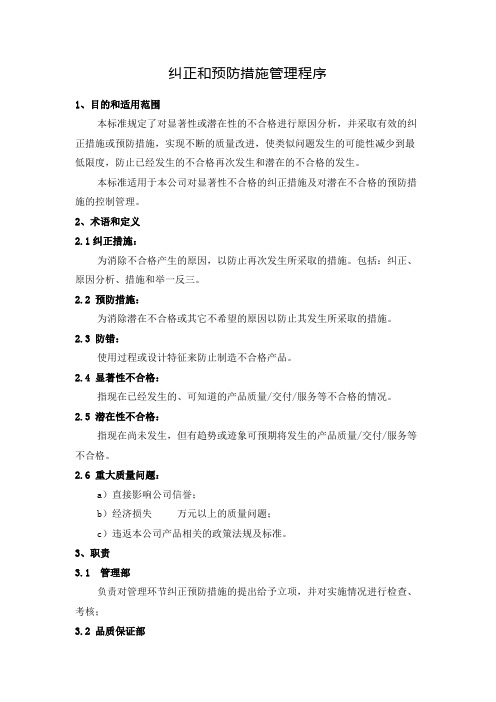 纠正和预防措施管理程序

1、目的和适用范围

本标准规定了对显著性或潜在性的不合格进行原因分析，并采取有效的纠正措施或预防措施，实现不断的质量改进，使类似问题发生的可能性减少到最低限度，防止已经发生的不合格再次发生和潜在的不合格的发生。

本标准适用于本公司对显著性不合格的纠正措施及对潜在不合格的预防措施的控制管理。

2、术语和定义

2.1 纠正措施：

为消除不合格产生的原因，以防止再次发生所采取的措施。包括：纠正、原因分析、措施和举一反三。

2.2 预防措施：

为消除潜在不合格或其它不希望的原因以防止其发生所采取的措施。

2.3 防错：

使用过程或设计特征来防止制造不合格产品。

2.4 显著性不合格：

指现在已经发生的、可知道的产品质量/交付/服务等不合格的情况。

2.5 潜在性不合格：

指现在尚未发生，但有趋势或迹象可预期将发生的产品质量/交付/服务等不合格。

2.6 重大质量问题：

a）直接影响公司信誉；

b）经济损失　　万元以上的质量问题；

c）违返本公司产品相关的政策法规及标准。

3、职责

3.1　管理部

负责对管理环节纠正预防措施的提出给予立项，并对实施情况进行检查、考核；

3.2 品质保证部